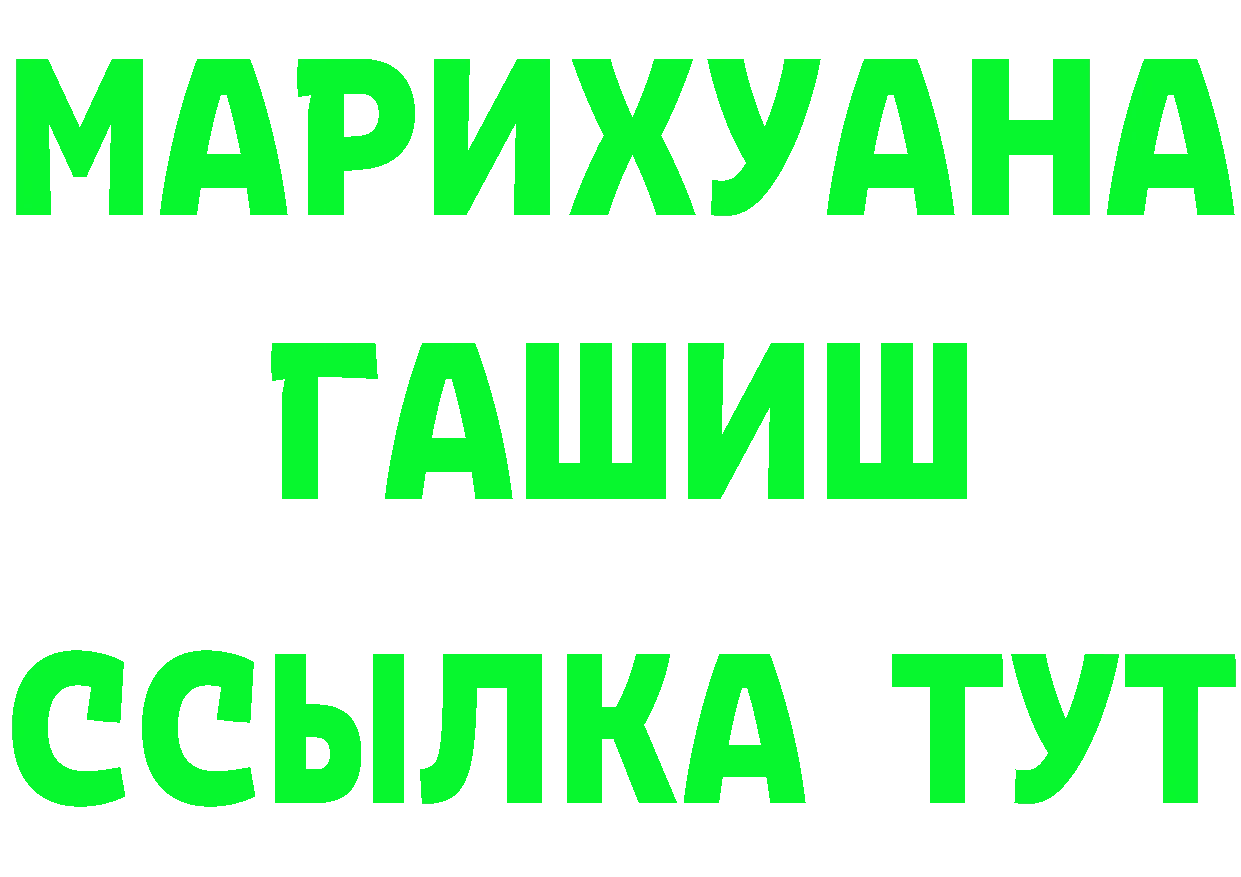 МАРИХУАНА
ГАШИШ
ССЫЛКА ТУТ